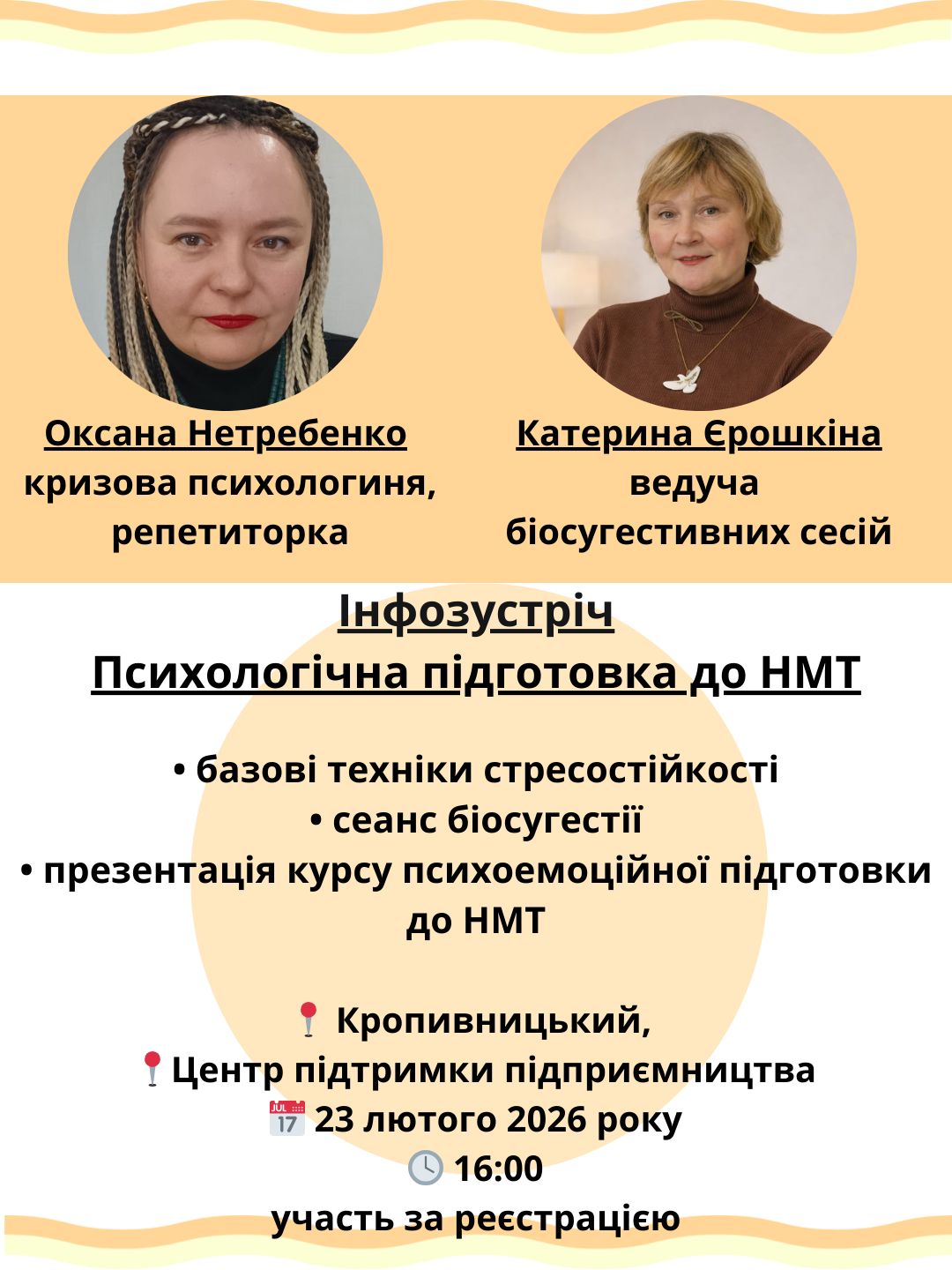 Оксана Нетребенко
кризова психологиня, репетиторка

Катерина Єрошкіна
ведуча біосугестивних сесій

Інфозустріч
Психологічна підготовка до НМТ

• базові техніки стресостійкості
• сеанс біосугестії
• презентація курсу психоемоційної підготовки до НМТ

📍 Кропивницький,
📍Центр підтримки підприємництва
📅 23 лютого 2026 року
🕓 16:00
участь за реєстрацією